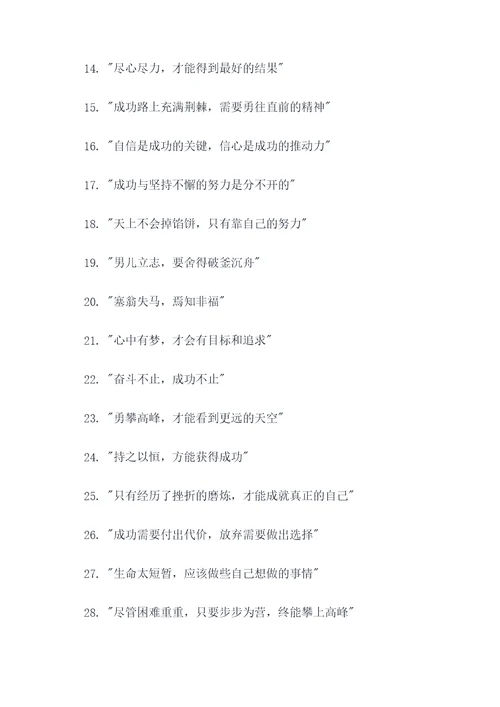 14. "尽心尽力，才能得到最好的结果"

15. "成功路上充满荆棘，需要勇往直前的精神"

16. "自信是成功的关键，信心是成功的推动力"

17. "成功与坚持不懈的努力是分不开的"

18. "天上不会掉馅饼，只有靠自己的努力"

19. "男儿立志，要舍得破釜沉舟"

20. "塞翁失马，焉知非福"

21. "心中有梦，才会有目标和追求"

22. "奋斗不止，成功不止"

23. "勇攀高峰，才能看到更远的天空"

24. "持之以恒，方能获得成功"

25. "只有经历了挫折的磨炼，才能成就真正的自己"

26. "成功需要付出代价，放弃需要做出选择"

27. "生命太短暂，应该做些自己想做的事情"

28. "尽管困难重重，只要步步为营，终能攀上高峰"